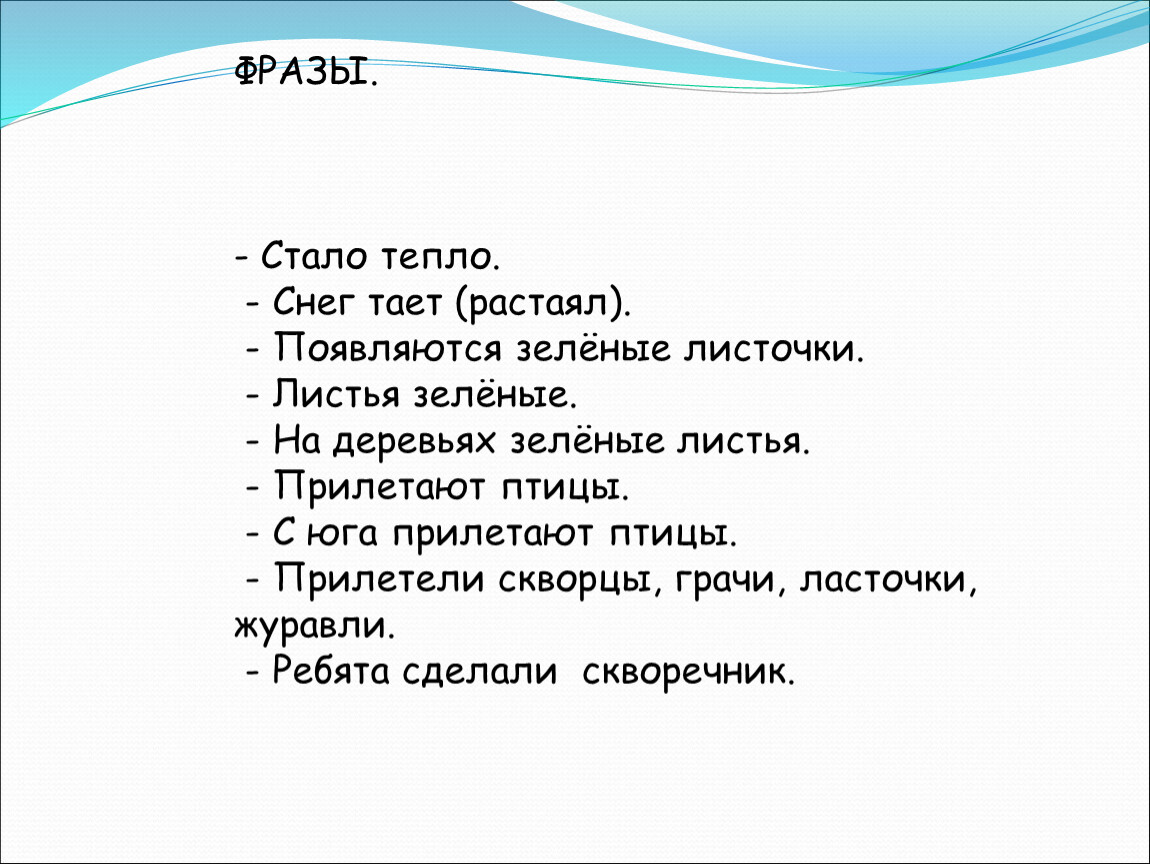 ФРАЗЫ.

- Стало тепло.
- Снег тает (растаял).
- Появляются зелёные листочки.
- Листья зелёные.
- На деревьях зелёные листья.
- Прилетают птицы.
- С юга прилетают птицы.
- Прилетели скворцы, грачи, ласточки, журавли.
- Ребята сделали скворечник.